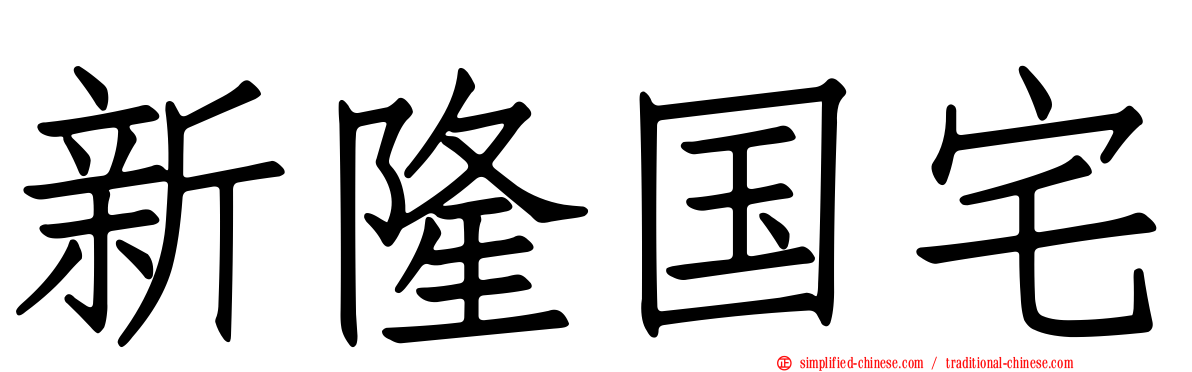 新隆国宅

simplified-chinese.com / traditional-chinese.com